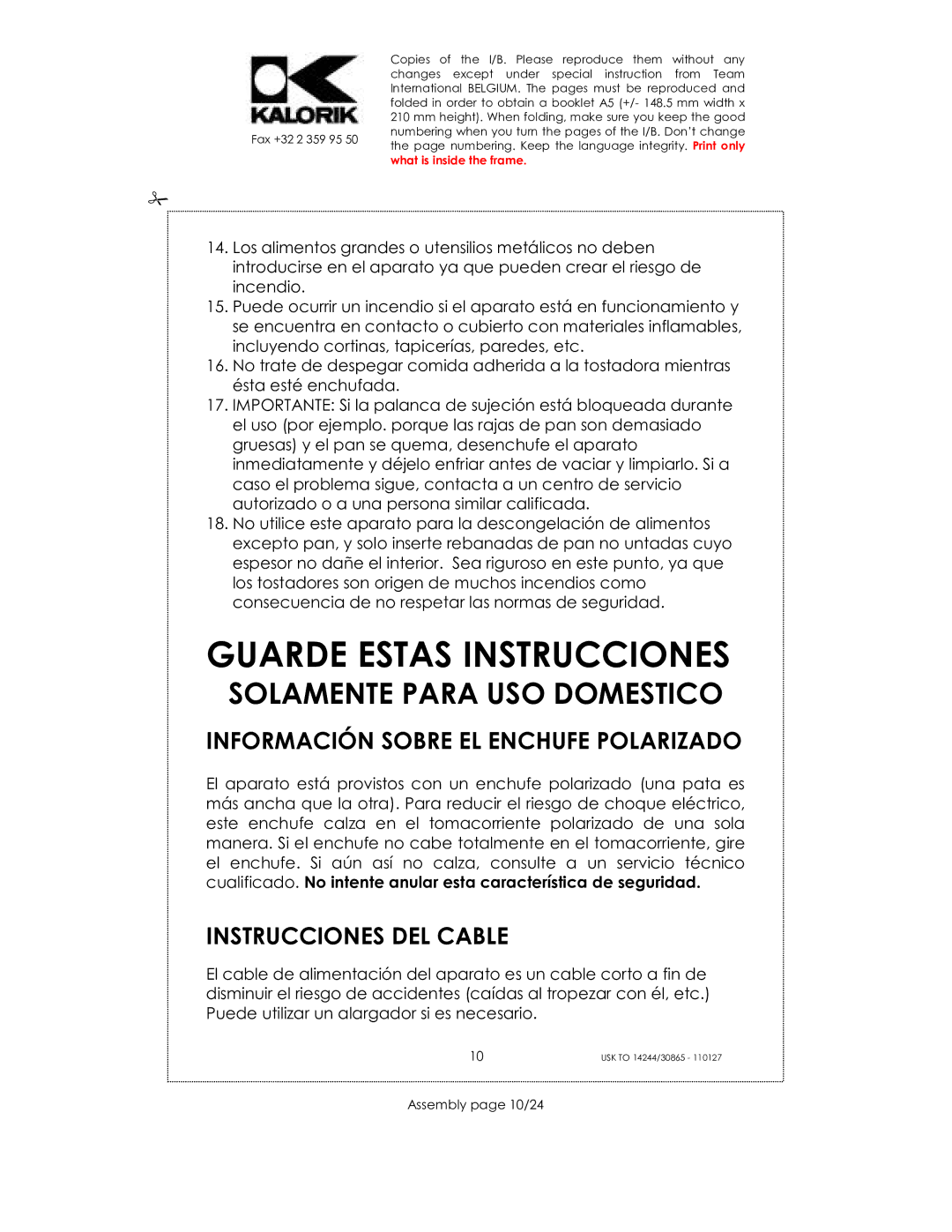 KALORIK

Fax +32 2 359 95 50

Copies of the I/B. Please reproduce them without any changes except under special instruction from Team International BELGIUM. The pages must be reproduced and folded in order to obtain a booklet A5 (+/- 148.5 mm width x 210 mm height). When folding, make sure you keep the good numbering when you turn the pages of the I/B. Don't change the page numbering. Keep the language integrity. Print only what is inside the frame.

14. Los alimentos grandes o utensilios metálicos no deben introducirse en el aparato ya que pueden crear el riesgo de incendio.
15. Puede ocurrir un incendio si el aparato está en funcionamiento y se encuentra en contacto o cubierto con materiales inflamables, incluyendo cortinas, tapicerías, paredes, etc.
16. No trate de despegar comida adherida a la tostadora mientras ésta esté enchufada.
17. IMPORTANTE: Si la palanca de sujeción está bloqueada durante el uso (por ejemplo. porque las rajas de pan son demasiado gruesas) y el pan se quema, desenchufe el aparato inmediatamente y déjelo enfriar antes de vaciar y limpiarlo. Si a caso el problema sigue, contacta a un centro de servicio autorizado o a una persona similar calificada.
18. No utilice este aparato para la descongelación de alimentos excepto pan, y solo inserte rebanadas de pan no untadas cuyo espesor no dañe el interior. Sea riguroso en este punto, ya que los tostadores son origen de muchos incendios como consecuencia de no respetar las normas de seguridad.

GUARDE ESTAS INSTRUCCIONES
SOLAMENTE PARA USO DOMESTICO

INFORMACIÓN SOBRE EL ENCHUFE POLARIZADO

El aparato está provistos con un enchufe polarizado (una pata es más ancha que la otra). Para reducir el riesgo de choque eléctrico, este enchufe calza en el tomacorriente polarizado de una sola manera. Si el enchufe no cabe totalmente en el tomacorriente, gire el enchufe. Si aún así no calza, consulte a un servicio técnico cualificado. No intente anular esta característica de seguridad.

INSTRUCCIONES DEL CABLE

El cable de alimentación del aparato es un cable corto a fin de disminuir el riesgo de accidentes (caídas al tropezar con él, etc.) Puede utilizar un alargador si es necesario.

10

USK TO 14244/30865 - 110127

Assembly page 10/24